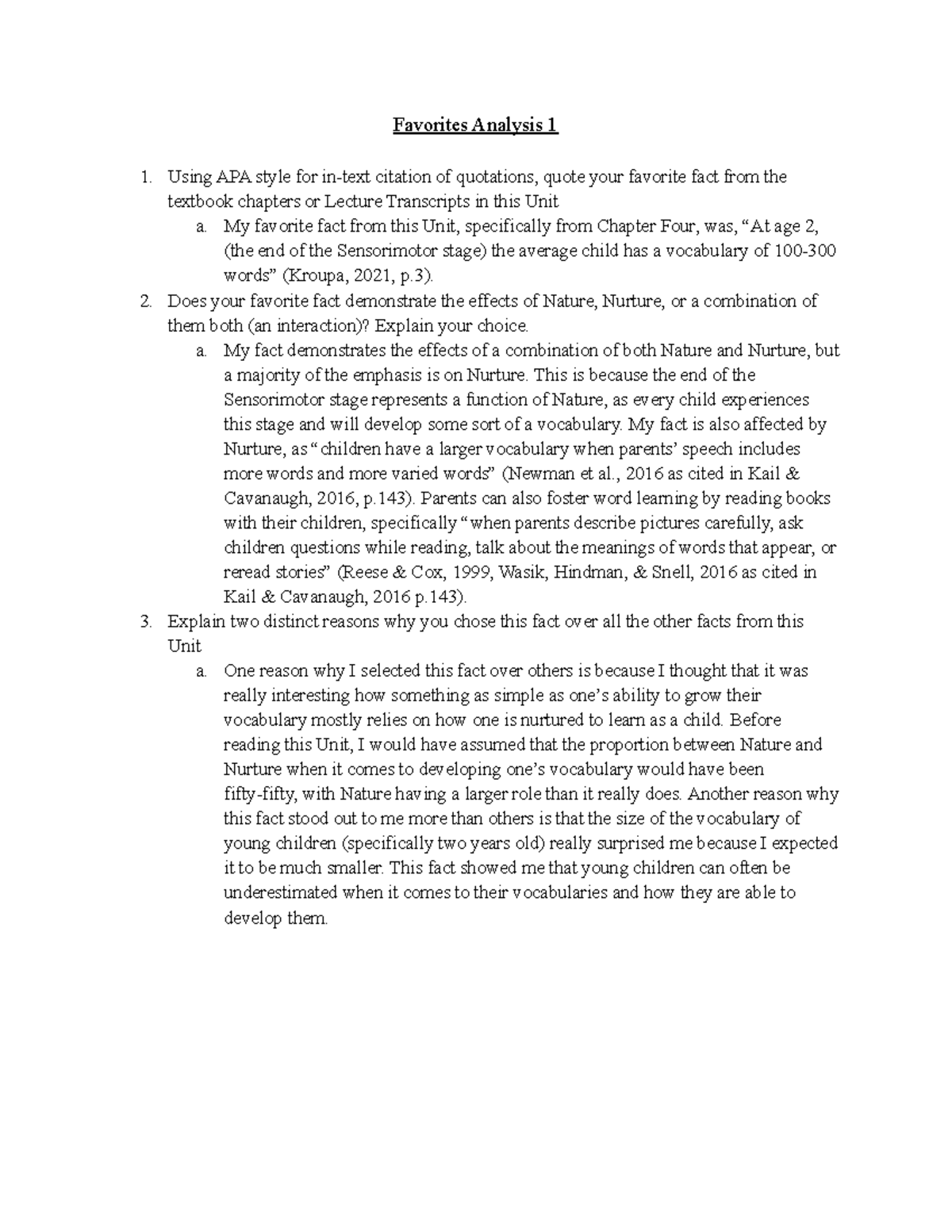 Favorites Analysis 1

1. Using APA style for in-text citation of quotations, quote your favorite fact from the textbook chapters or Lecture Transcripts in this Unit
a. My favorite fact from this Unit, specifically from Chapter Four, was, "At age 2, (the end of the Sensorimotor stage) the average child has a vocabulary of 100-300 words" (Kroupa, 2021, p.3).
2. Does your favorite fact demonstrate the effects of Nature, Nurture, or a combination of them both (an interaction)? Explain your choice.
a. My fact demonstrates the effects of a combination of both Nature and Nurture, but a majority of the emphasis is on Nurture. This is because the end of the Sensorimotor stage represents a function of Nature, as every child experiences this stage and will develop some sort of a vocabulary. My fact is also affected by Nurture, as "children have a larger vocabulary when parents' speech includes more words and more varied words" (Newman et al., 2016 as cited in Kail & Cavanaugh, 2016, p.143). Parents can also foster word learning by reading books with their children, specifically "when parents describe pictures carefully, ask children questions while reading, talk about the meanings of words that appear, or reread stories" (Reese & Cox, 1999, Wasik, Hindman, & Snell, 2016 as cited in Kail & Cavanaugh, 2016 p.143).
3. Explain two distinct reasons why you chose this fact over all the other facts from this Unit
a. One reason why I selected this fact over others is because I thought that it was really interesting how something as simple as one's ability to grow their vocabulary mostly relies on how one is nurtured to learn as a child. Before reading this Unit, I would have assumed that the proportion between Nature and Nurture when it comes to developing one's vocabulary would have been fifty-fifty, with Nature having a larger role than it really does. Another reason why this fact stood out to me more than others is that the size of the vocabulary of young children (specifically two years old) really surprised me because I expected it to be much smaller. This fact showed me that young children can often be underestimated when it comes to their vocabularies and how they are able to develop them.